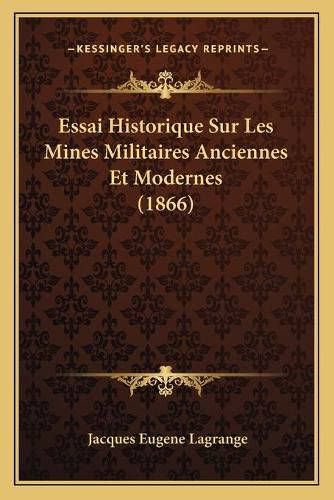 —KESSINGER'S LEGACY REPRINTS—

Essai Historique Sur Les Mines Militaires Anciennes Et Modernes (1866)

Jacques Eugene Lagrange